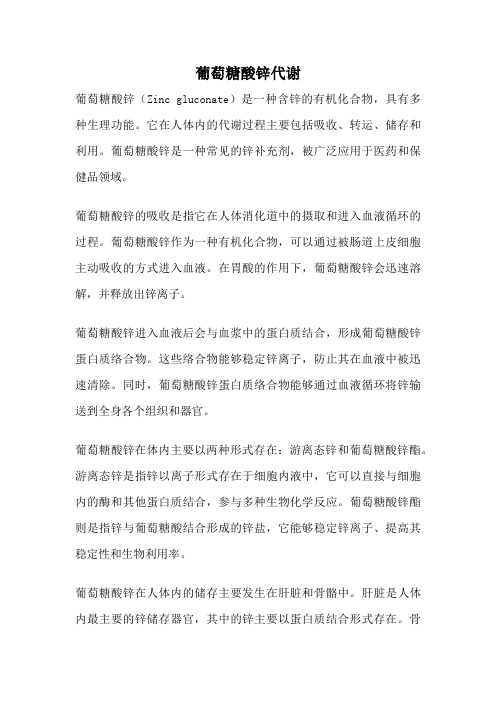 葡萄糖酸锌代谢

葡萄糖酸锌（Zinc gluconate）是一种含锌的有机化合物，具有多种生理功能。它在人体内的代谢过程主要包括吸收、转运、储存和利用。葡萄糖酸锌是一种常见的锌补充剂，被广泛应用于医药和保健品领域。

葡萄糖酸锌的吸收是指它在人体消化道中的摄取和进入血液循环的过程。葡萄糖酸锌作为一种有机化合物，可以通过被肠道上皮细胞主动吸收的方式进入血液。在胃酸的作用下，葡萄糖酸锌会迅速溶解，并释放出锌离子。

葡萄糖酸锌进入血液后会与血浆中的蛋白质结合，形成葡萄糖酸锌蛋白质络合物。这些络合物能够稳定锌离子，防止其在血液中被迅速清除。同时，葡萄糖酸锌蛋白质络合物能够通过血液循环将锌输送到全身各个组织和器官。

葡萄糖酸锌在体内主要以两种形式存在：游离态锌和葡萄糖酸锌酯。游离态锌是指锌以离子形式存在于细胞内液中，它可以直接与细胞内的酶和其他蛋白质结合，参与多种生物化学反应。葡萄糖酸锌酯则是指锌与葡萄糖酸结合形成的锌盐，它能够稳定锌离子、提高其稳定性和生物利用率。

葡萄糖酸锌在人体内的储存主要发生在肝脏和骨骼中。肝脏是人体内最主要的锌储存器官，其中的锌主要以蛋白质结合形式存在。骨